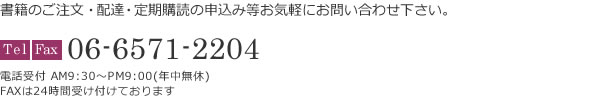 書籍のご注文・配達・定期購読の申込み等お気軽にお問い合わせ下さい。

Tel Fax 06-6571-2204

電話受付 AM9:30～PM9:00(年中無休)
FAXは24時間受け付けております